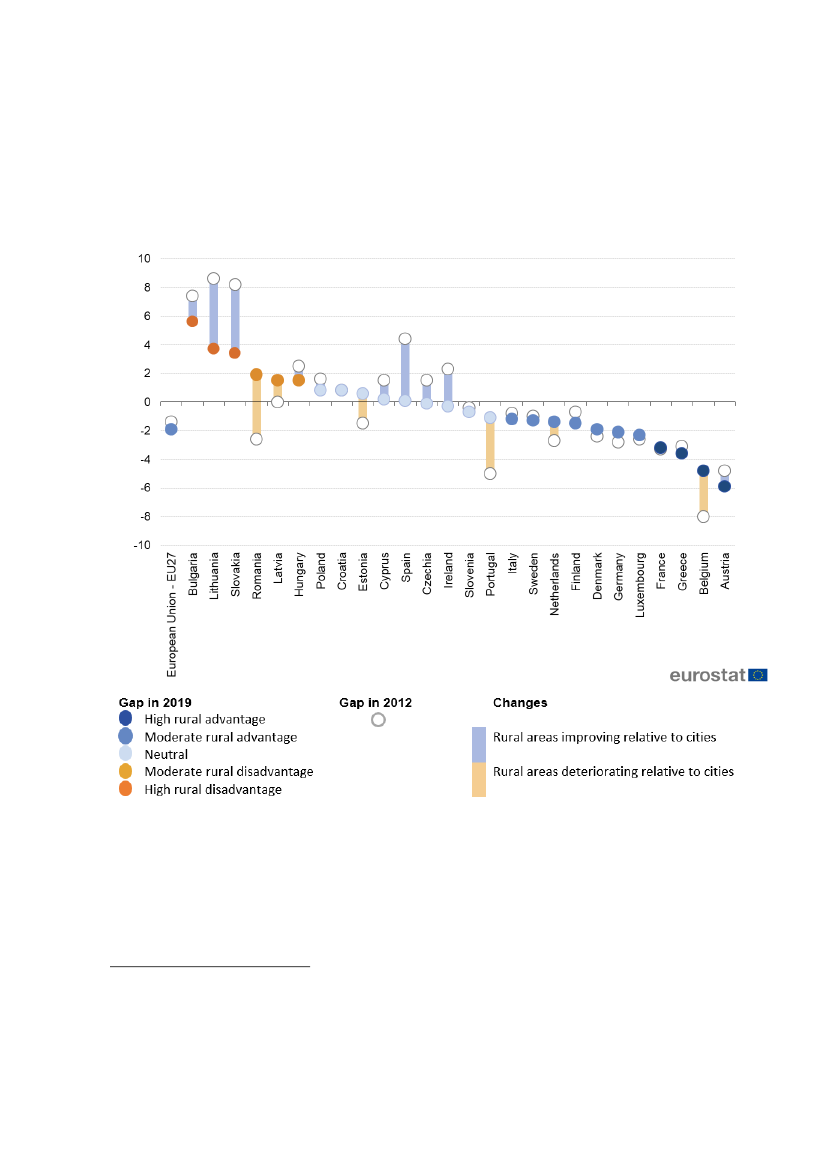 10
8
6
4
2
0
-2
-4
-6
-8
-10

European Union - EU27
Bulgaria
Lithuania
Slovakia
Romania
Latvia
Hungary
Poland
Croatia
Estonia
Cyprus
Spain
Czechia
Ireland
Slovenia
Portugal
Italy
Sweden
Netherlands
Finland
Denmark
Germany
Luxembourg
France
Greece
Belgium
Austria

eurostat

Gap in 2019
High rural advantage
Moderate rural advantage
Neutral
Moderate rural disadvantage
High rural disadvantage

Gap in 2012

Changes
Rural areas improving relative to cities
Rural areas deteriorating relative to cities